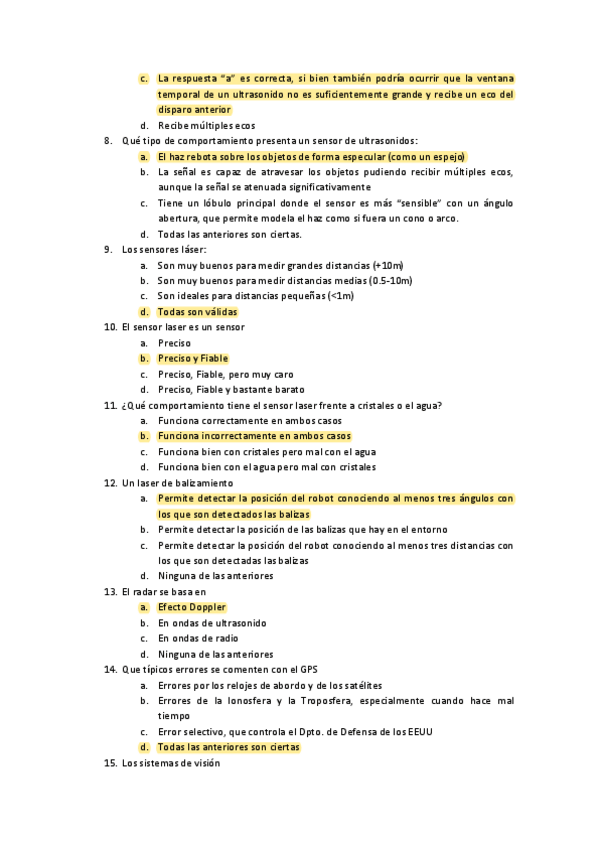 c. La respuesta "a" es correcta, si bien también podría ocurrir que la ventana temporal de un ultrasonido no es suficientemente grande y recibe un eco del disparo anterior
d. Recibe múltiples ecos

8. Qué tipo de comportamiento presenta un sensor de ultrasonidos:
a. El haz rebota sobre los objetos de forma especular (como un espejo)
b. La señal es capaz de atravesar los objetos pudiendo recibir múltiples ecos, aunque la señal se atenuada significativamente
c. Tiene un lóbulo principal donde el sensor es más "sensible" con un ángulo abertura, que permite modela el haz como si fuera un cono o arco.
d. Todas las anteriores son ciertas.

9. Los sensores láser:
a. Son muy buenos para medir grandes distancias (+10m)
b. Son muy buenos para medir distancias medias (0.5-10m)
c. Son ideales para distancias pequeñas (<1m)
d. Todas son válidas

10. El sensor laser es un sensor
a. Preciso
b. Preciso y Fiable
c. Preciso, Fiable, pero muy caro
d. Preciso, Fiable y bastante barato

11. ¿Qué comportamiento tiene el sensor laser frente a cristales o el agua?
a. Funciona correctamente en ambos casos
b. Funciona incorrectamente en ambos casos
c. Funciona bien con cristales pero mal con el agua
d. Funciona bien con el agua pero mal con cristales

12. Un laser de balizamiento
a. Permite detectar la posición del robot conociendo al menos tres ángulos con los que son detectados las balizas
b. Permite detectar la posición de las balizas que hay en el entorno
c. Permite detectar la posición del robot conociendo al menos tres distancias con los que son detectadas las balizas
d. Ninguna de las anteriores

13. El radar se basa en
a. Efecto Doppler
b. En ondas de ultrasonido
c. En ondas de radio
d. Ninguna de las anteriores

14. Que típicos errores se comenten con el GPS
a. Errores por los relojes de abordo y de los satélites
b. Errores de la Ionosfera y la Troposfera, especialmente cuando hace mal tiempo
c. Error selectivo, que controla el Dpto. de Defensa de los EEUU
d. Todas las anteriores son ciertas

15. Los sistemas de visión